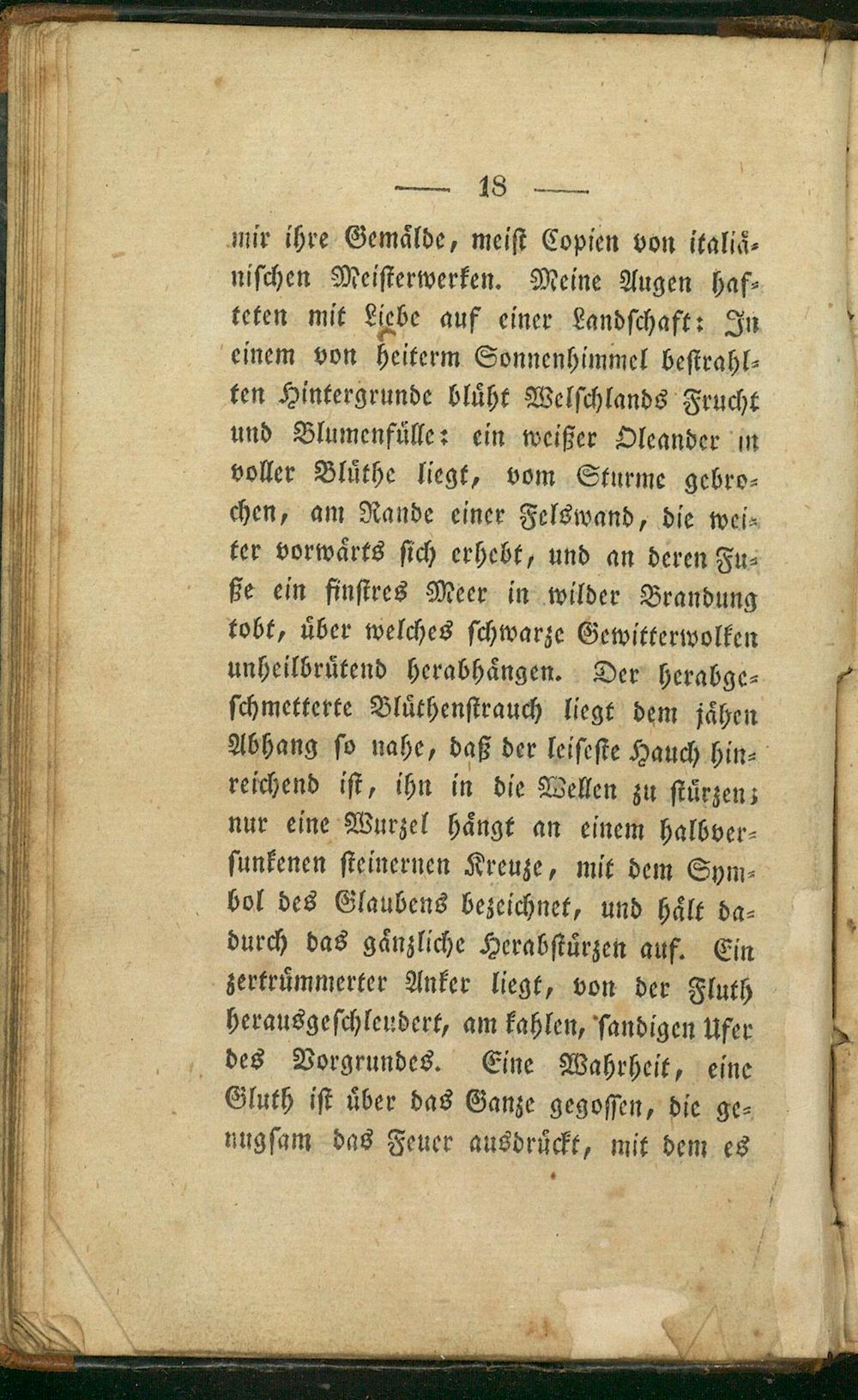 — 18 —

mir ihre Gemälde, meist Copien von italiänischen Meisterwerken. Meine Augen hafteten mit Liebe auf einer Landschaft: In einem von heiterm Sonnenhimmel bestrahlten Hintergrunde blüht Welschlands Frucht und Blumenfülle: ein weißer Oleander in voller Blüthe liegt, vom Sturme gebrochen, am Rande einer Felswand, die weiter vorwärts sich erhebt, und an deren Fuße ein finstres Meer in wilder Brandung tobt, über welches schwarze Gewitterwolken unheilbrütend herabhängen. Der herabgeschmetterte Blüthenstrauch liegt dem jähen Abhang so nahe, daß der leiseste Hauch hinreichend ist, ihn in die Wellen zu stürzen; nur eine Wurzel hängt an einem halbversunkenen steinernen Kreuze, mit dem Symbol des Glaubens bezeichnet, und hält dadurch das gänzliche Herabstürzen auf. Ein zertrümmerter Anker liegt, von der Fluth herausgeschleudert, am kahlen, sandigen Ufer des Vorgrundes. Eine Wahrheit, eine Gluth ist über das Ganze gegossen, die genugsam das Feuer ausdrückt, mit dem es